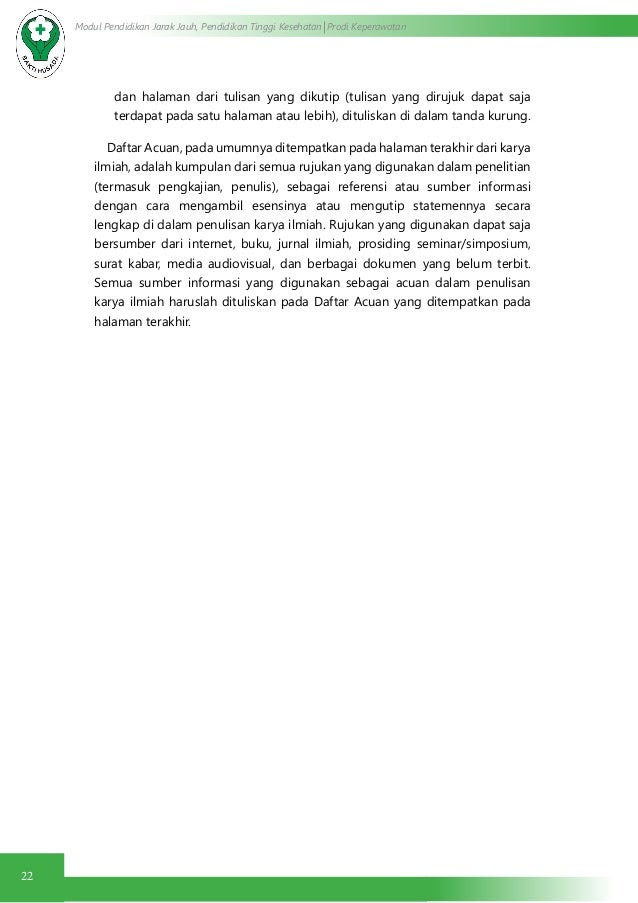 BAKTI HUSADA

Modul Pendidikan Jarak Jauh, Pendidikan Tinggi Kesehatan | Prodi Keperawatan

dan halaman dari tulisan yang dikutip (tulisan yang dirujuk dapat saja terdapat pada satu halaman atau lebih), dituliskan di dalam tanda kurung.

Daftar Acuan, pada umumnya ditempatkan pada halaman terakhir dari karya ilmiah, adalah kumpulan dari semua rujukan yang digunakan dalam penelitian (termasuk pengkajian, penulis), sebagai referensi atau sumber informasi dengan cara mengambil esensinya atau mengutip statemennya secara lengkap di dalam penulisan karya ilmiah. Rujukan yang digunakan dapat saja bersumber dari internet, buku, jurnal ilmiah, prosiding seminar/simposium, surat kabar, media audiovisual, dan berbagai dokumen yang belum terbit. Semua sumber informasi yang digunakan sebagai acuan dalam penulisan karya ilmiah haruslah dituliskan pada Daftar Acuan yang ditempatkan pada halaman terakhir.

22